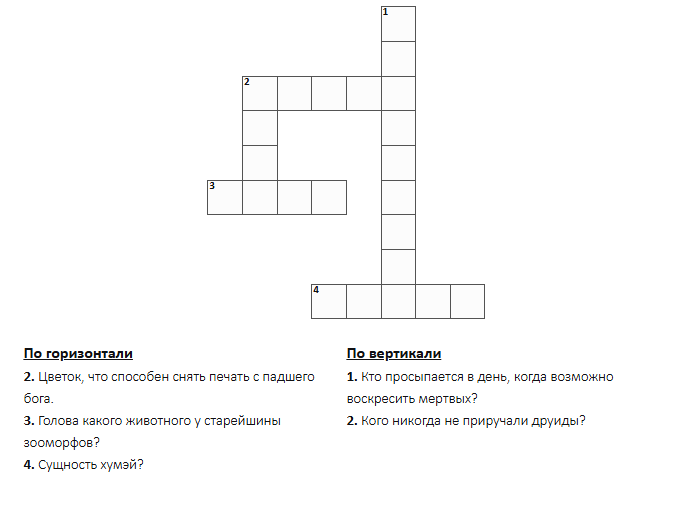 1

2

3

4

По горизонтали

2. Цветок, что способен снять печать с падшего бога.

3. Голова какого животного у старейшины зооморфов?

4. Сущность хумэй?

По вертикали

1. Кто просыпается в день, когда возможно воскресить мертвых?

2. Кого никогда не приручали друиды?